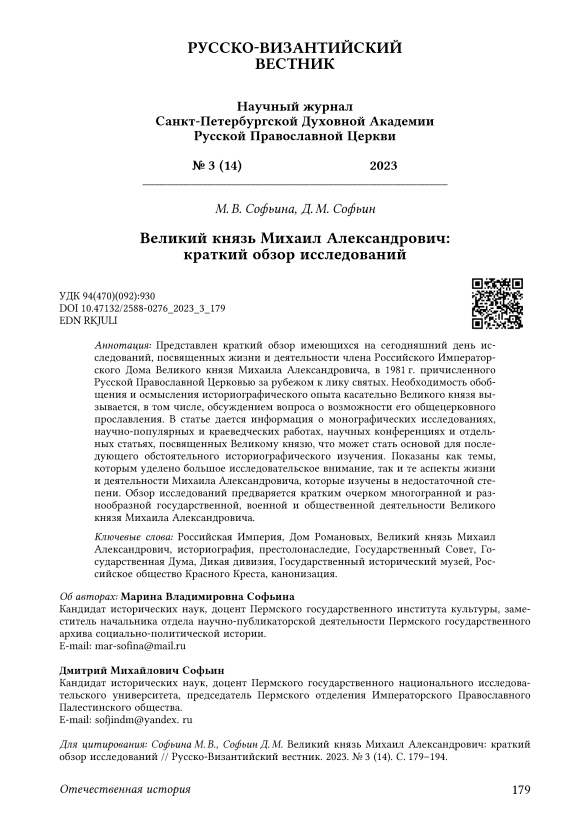 РУССКО-ВИЗАНТИЙСКИЙ ВЕСТНИК

Научный журнал
Санкт-Петербургской Духовной Академии
Русской Православной Церкви

№ 3 (14) 2023

М. В. Софьина, Д. М. Софьин

Великий князь Михаил Александрович: краткий обзор исследований

УДК 94(470)(092):930
DOI 10.47132/2588-0276_2023_3_179
EDN RKJULI

Аннотация: Представлен краткий обзор имеющихся на сегодняшний день исследований, посвященных жизни и деятельности члена Российского Императорского Дома Великого князя Михаила Александровича, в 1981 г. причисленного Русской Православной Церковью за рубежом к лику святых. Необходимость обобщения и осмысления историографического опыта касательно Великого князя вызывается, в том числе, обсуждением вопроса о возможности его общецерковного прославления. В статье дается информация о монографических исследованиях, научно-популярных и краеведческих работах, научных конференциях и отдельных статьях, посвященных Великому князю, что может стать основой для последующего обстоятельного историографического изучения. Показаны как темы, которым уделено большое исследовательское внимание, так и те аспекты жизни и деятельности Михаила Александровича, которые изучены в недостаточной степени. Обзор исследований предваряется кратким очерком многогранной и разнообразной государственной, военной и общественной деятельности Великого князя Михаила Александровича.

Ключевые слова: Российская Империя, Дом Романовых, Великий князь Михаил Александрович, историография, престолонаследие, Государственный Совет, Государственная Дума, Дикая дивизия, Государственный исторический музей, Российское общество Красного Креста, канонизация.

Об авторах: Марина Владимировна Софьина
Кандидат исторических наук, доцент Пермского государственного института культуры, заместитель начальника отдела научно-публикаторской деятельности Пермского государственного архива социально-политической истории.
E-mail: mar-sofina@mail.ru

Дмитрий Михайлович Софьин
Кандидат исторических наук, доцент Пермского государственного национального исследовательского университета, председатель Пермского отделения Императорского Православного Палестинского общества.
E-mail: sofjindm@yandex. ru

Для цитирования: Софьина М. В., Софьин Д. М. Великий князь Михаил Александрович: краткий обзор исследований // Русско-Византийский вестник. 2023. № 3 (14). С. 179–194.

Отечественная история 179